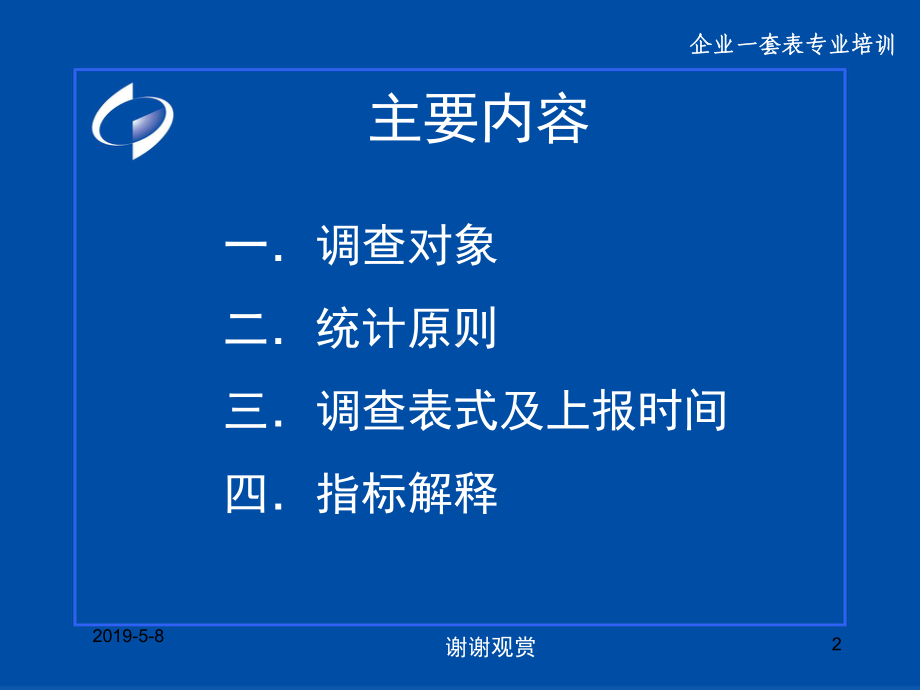 企业一套表专业培训

主要内容

一．调查对象

二．统计原则

三．调查表式及上报时间

四．指标解释

2019-5-8

谢谢观赏

2